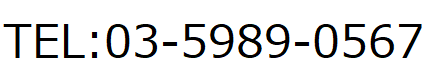 TEL:03-5989-0567